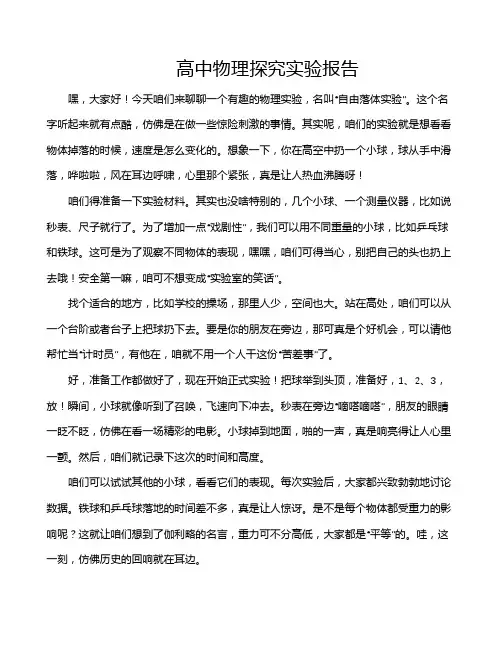 高中物理探究实验报告

嘿，大家好！今天咱们来聊聊一个有趣的物理实验，名叫“自由落体实验”。这个名字听起来就有点酷，仿佛是在做一些惊险刺激的事情。其实呢，咱们的实验就是想看看物体掉落的时候，速度是怎么变化的。想象一下，你在高空中扔一个小球，球从手中滑落，哗啦啦，风在耳边呼啸，心里那个紧张，真是让人热血沸腾呀！

咱们得准备一下实验材料。其实也没啥特别的，几个小球、一个测量仪器，比如说秒表、尺子就行了。为了增加一点“戏剧性”，我们可以用不同重量的小球，比如乒乓球和铁球。这可是为了观察不同物体的表现，嘿嘿，咱们可得当心，别把自己的头也扔上去哦！安全第一嘛，咱可不想变成“实验室的笑话”。

找个适合的地方，比如学校的操场，那里人少，空间也大。站在高处，咱们可以从一个台阶或者台子上把球扔下去。要是你的朋友在旁边，那可真是个好机会，可以请他帮忙当“计时员”，有他在，咱就不用一个人干这份“苦差事”了。

好，准备工作都做好了，现在开始正式实验！把球举到头顶，准备好，1、2、3，放！瞬间，小球就像听到了召唤，飞速向下冲去。秒表在旁边“嘀嗒嘀嗒”，朋友的眼睛一眨不眨，仿佛在看一场精彩的电影。小球掉到地面，啪的一声，真是响亮得让人心里一颤。然后，咱们就记录下这次的时间和高度。

咱们可以试试其他的小球，看看它们的表现。每次实验后，大家都兴致勃勃地讨论数据。铁球和乒乓球落地的时间差不多，真是让人惊讶。是不是每个物体都受重力的影响呢？这就让咱们想到了伽利略的名言，重力可不分高低，大家都是“平等”的。哇，这一刻，仿佛历史的回响就在耳边。